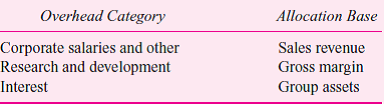 | Overhead Category | Allocation Base |
|---|---|
| Corporate salaries and other | Sales revenue |
| Research and development | Gross margin |
| Interest | Group assets |